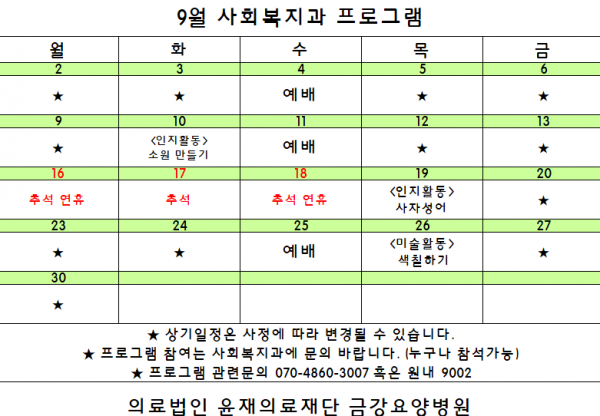 9월 사회복지과 프로그램

| 월 | 화 | 수 | 목 | 금 |
|---|---|---|---|---|
| 2 | 3 | 4 | 5 | 6 |
| ★ | ★ | 예배 | ★ | ★ |
| 9 | 10 | 11 | 12 | 13 |
| ★ | <인지활동> 소원 만들기 | 예배 | ★ | ★ |
| 16 | 17 | 18 | 19 | 20 |
| 추석 연휴 | 추석 | 추석 연휴 | <인지활동> 사자성어 | ★ |
| 23 | 24 | 25 | 26 | 27 |
| ★ | ★ | 예배 | <미술활동> 색칠하기 | ★ |
| 30 | | | | |
| ★ | | | | |

★ 상기일정은 사정에 따라 변경될 수 있습니다.
★ 프로그램 참여는 사회복지과에 문의 바랍니다. (누구나 참석가능)
★ 프로그램 관련문의 070-4860-3007 혹은 원내 9002

의료법인 윤재의료재단 금강요양병원